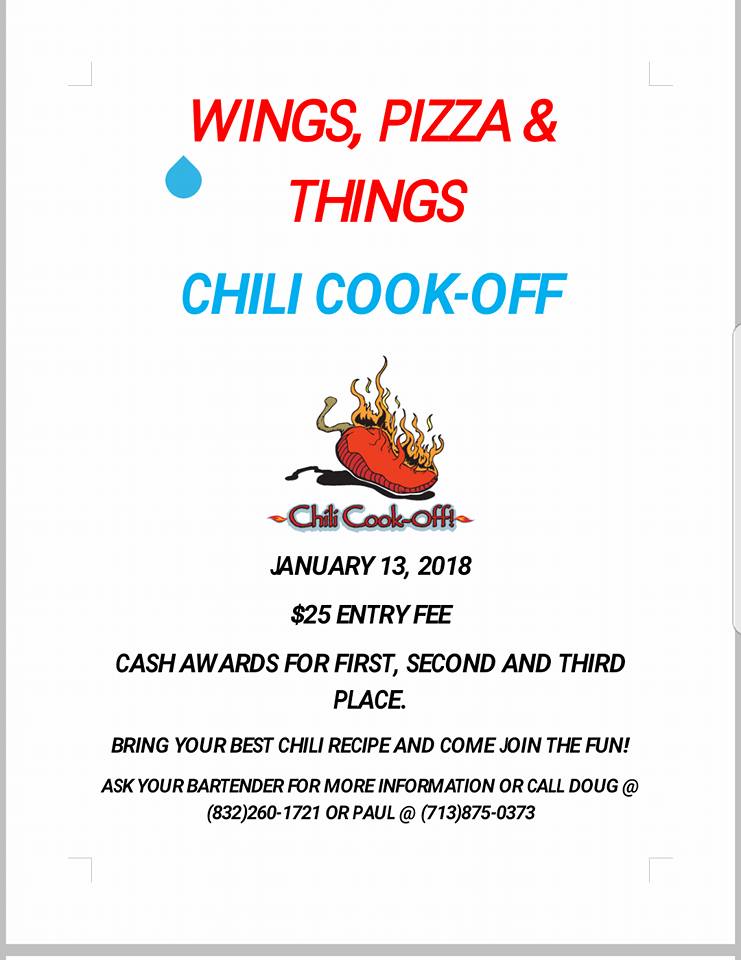 WINGS, PIZZA & THINGS

CHILI COOK-OFF

Chili Cook-Off!

JANUARY 13, 2018

$25 ENTRY FEE

CASH AWARDS FOR FIRST, SECOND AND THIRD PLACE.

BRING YOUR BEST CHILI RECIPE AND COME JOIN THE FUN!

ASK YOUR BARTENDER FOR MORE INFORMATION OR CALL DOUG @ (832)260-1721 OR PAUL @ (713)875-0373